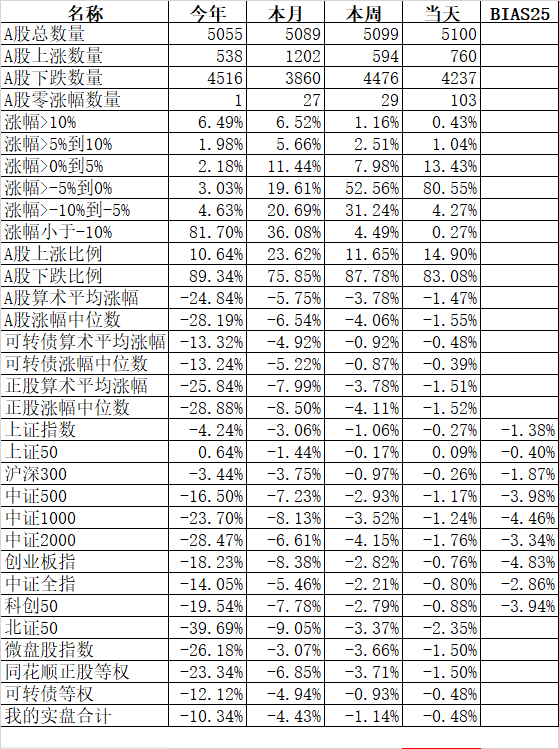 | 名称 | 今年 | 本月 | 本周 | 当天 | BIAS25 |
|---|---|---|---|---|---|
| A股总数量 | 5055 | 5089 | 5099 | 5100 | |
| A股上涨数量 | 538 | 1202 | 594 | 760 | |
| A股下跌数量 | 4516 | 3860 | 4476 | 4237 | |
| A股零涨幅数量 | 1 | 27 | 29 | 103 | |
| 涨幅>10% | 6.49% | 6.52% | 1.16% | 0.43% | |
| 涨幅>5%到10% | 1.98% | 5.66% | 2.51% | 1.04% | |
| 涨幅>0%到5% | 2.18% | 11.44% | 7.98% | 13.43% | |
| 涨幅>-5%到0% | 3.03% | 19.61% | 52.56% | 80.55% | |
| 涨幅>-10%到-5% | 4.63% | 20.69% | 31.24% | 4.27% | |
| 涨幅小于-10% | 81.70% | 36.08% | 4.49% | 0.27% | |
| A股上涨比例 | 10.64% | 23.62% | 11.65% | 14.90% | |
| A股下跌比例 | 89.34% | 75.85% | 87.78% | 83.08% | |
| A股算术平均涨幅 | -24.84% | -5.75% | -3.78% | -1.47% | |
| A股涨幅中位数 | -28.19% | -6.54% | -4.06% | -1.55% | |
| 可转债算术平均涨幅 | -13.32% | -4.92% | -0.92% | -0.48% | |
| 可转债涨幅中位数 | -13.24% | -5.22% | -0.87% | -0.39% | |
| 正股算术平均涨幅 | -25.84% | -7.99% | -3.78% | -1.51% | |
| 正股涨幅中位数 | -28.88% | -8.50% | -4.11% | -1.52% | |
| 上证指数 | -4.24% | -3.06% | -1.06% | -0.27% | -1.38% |
| 上证50 | 0.64% | -1.44% | -0.17% | 0.09% | -0.40% |
| 沪深300 | -3.44% | -3.75% | -0.97% | -0.26% | -1.87% |
| 中证500 | -16.50% | -7.23% | -2.93% | -1.17% | -3.98% |
| 中证1000 | -23.70% | -8.13% | -3.52% | -1.24% | -4.46% |
| 中证2000 | -28.47% | -6.61% | -4.15% | -1.76% | -3.34% |
| 创业板指 | -18.23% | -8.38% | -2.82% | -0.76% | -4.83% |
| 中证全指 | -14.05% | -5.46% | -2.21% | -0.80% | -2.86% |
| 科创50 | -19.54% | -7.78% | -2.79% | -0.88% | -3.94% |
| 北证50 | -39.69% | -9.05% | -3.37% | -2.35% | |
| 微盘股指数 | -26.18% | -3.07% | -3.66% | -1.50% | |
| 同花顺正股等权 | -23.34% | -6.85% | -3.71% | -1.50% | |
| 可转债等权 | -12.12% | -4.94% | -0.93% | -0.48% | |
| 我的实盘合计 | -10.34% | -4.43% | -1.14% | -0.48% | |